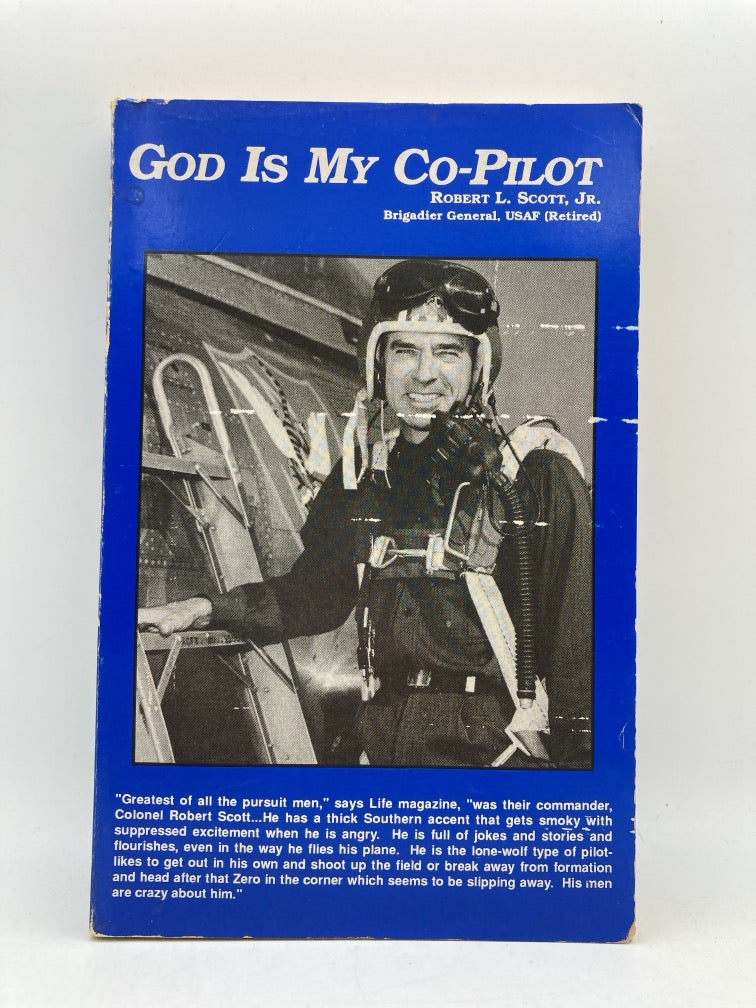 GOD IS MY CO-PILOT
ROBERT L. SCOTT, JR.
Brigadier General, USAF (Retired)

"Greatest of all the pursuit men," says Life magazine, "was their commander, Colonel Robert Scott...He has a thick Southern accent that gets smoky with suppressed excitement when he is angry. He is full of jokes and stories and flourishes, even in the way he flies his plane. He is the lone-wolf type of pilot-likes to get out in his own and shoot up the field or break away from formation and head after that Zero in the corner which seems to be slipping away. His men are crazy about him."